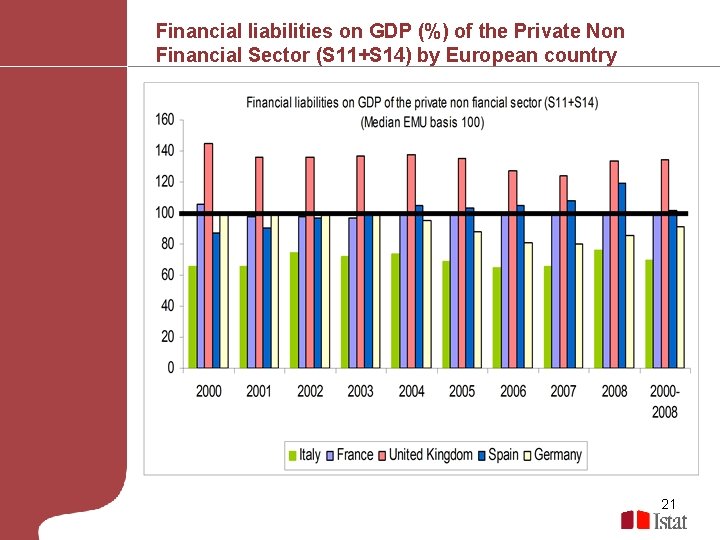 Financial liabilities on GDP (%) of the Private Non Financial Sector (S11+S14) by European country

Financial liabilities on GDP of the private non fiancial sector (S11+S14)
(Median EMU basis 100)

160
140
120
100
80
60
40
20
0

2000
2001
2002
2003
2004
2005
2006
2007
2008
2000-2008

Italy
France
United Kingdom
Spain
Germany

21

Istat